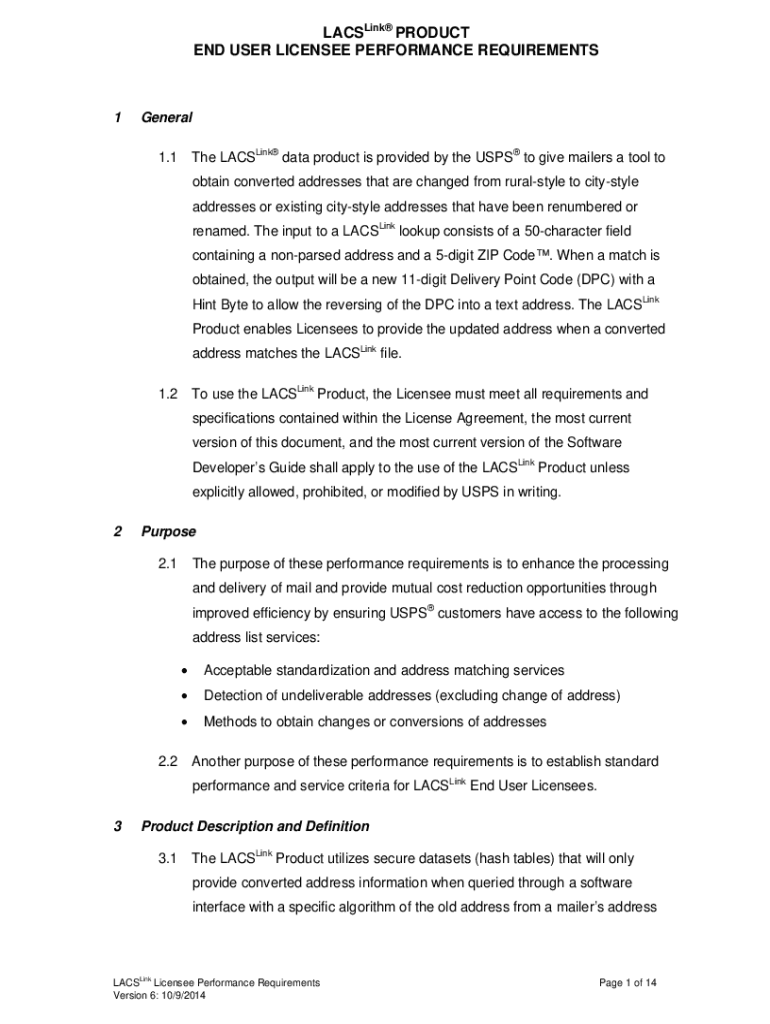 LACS$^{Link®}$ PRODUCT
END USER LICENSEE PERFORMANCE REQUIREMENTS

1 General

1.1 The LACS$^{Link®}$ data product is provided by the USPS$^{®}$ to give mailers a tool to obtain converted addresses that are changed from rural-style to city-style addresses or existing city-style addresses that have been renumbered or renamed. The input to a LACS$^{Link}$ lookup consists of a 50-character field containing a non-parsed address and a 5-digit ZIP Code™. When a match is obtained, the output will be a new 11-digit Delivery Point Code (DPC) with a Hint Byte to allow the reversing of the DPC into a text address. The LACS$^{Link}$ Product enables Licensees to provide the updated address when a converted address matches the LACS$^{Link}$ file.

1.2 To use the LACS$^{Link}$ Product, the Licensee must meet all requirements and specifications contained within the License Agreement, the most current version of this document, and the most current version of the Software Developer's Guide shall apply to the use of the LACS$^{Link}$ Product unless explicitly allowed, prohibited, or modified by USPS in writing.

2 Purpose

2.1 The purpose of these performance requirements is to enhance the processing and delivery of mail and provide mutual cost reduction opportunities through improved efficiency by ensuring USPS$^{®}$ customers have access to the following address list services:

• Acceptable standardization and address matching services
• Detection of undeliverable addresses (excluding change of address)
• Methods to obtain changes or conversions of addresses

2.2 Another purpose of these performance requirements is to establish standard performance and service criteria for LACS$^{Link}$ End User Licensees.

3 Product Description and Definition

3.1 The LACS$^{Link}$ Product utilizes secure datasets (hash tables) that will only provide converted address information when queried through a software interface with a specific algorithm of the old address from a mailer's address

LACS$^{Link}$ Licensee Performance Requirements
Version 6: 10/9/2014

Page 1 of 14